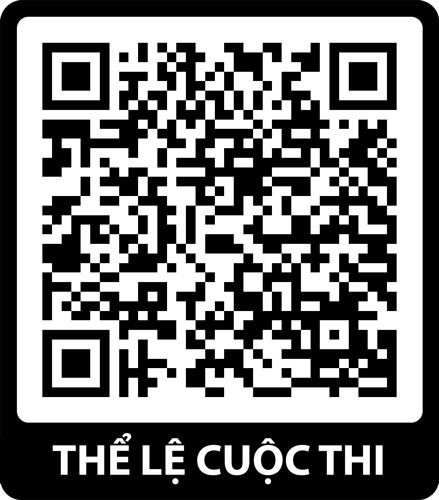 THỂ LỆ CUỘC THI